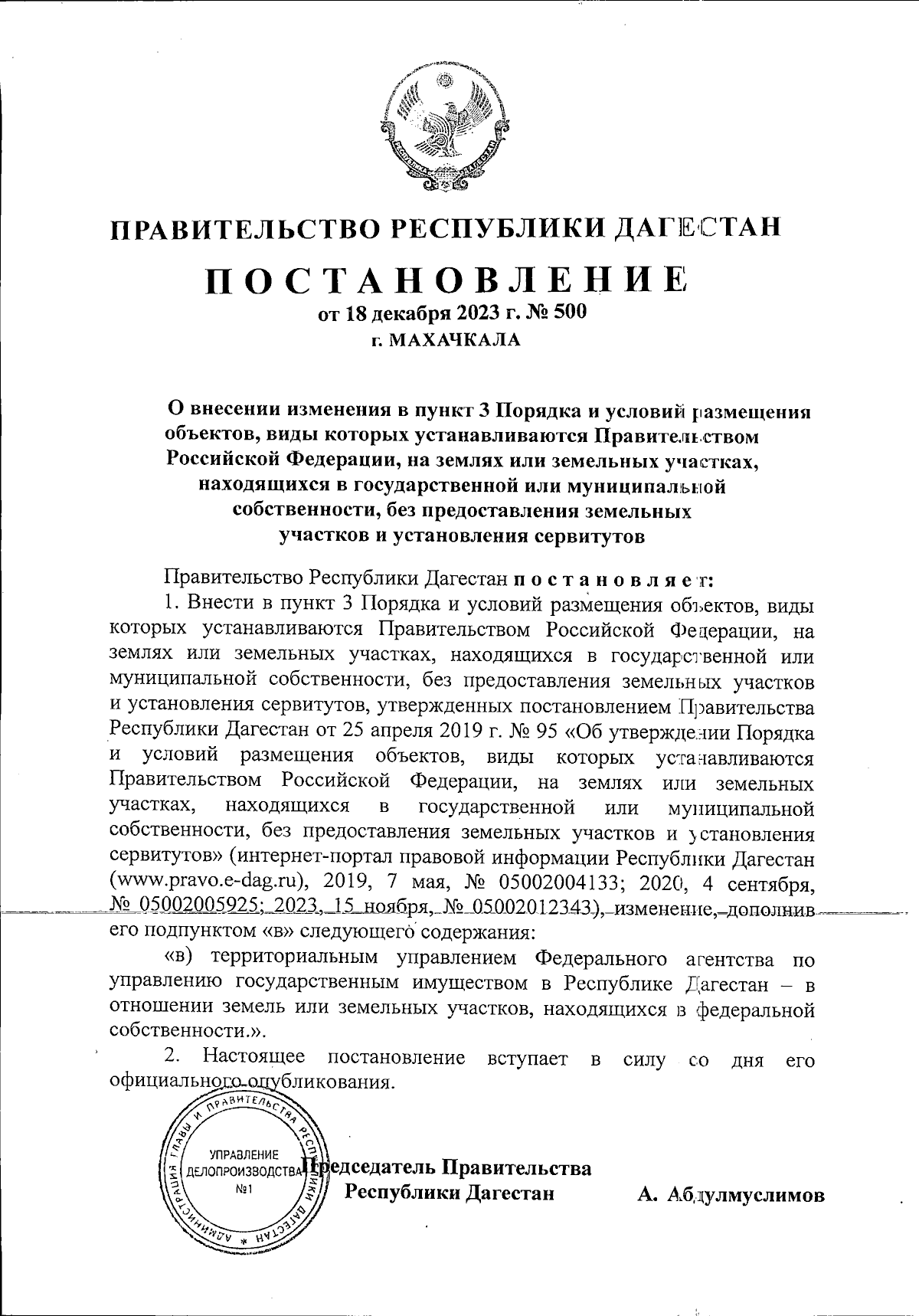 ПРАВИТЕЛЬСТВО РЕСПУБЛИКИ ДАГЕСТАН

ПОСТАНОВЛЕНИЕ

от 18 декабря 2023 г. № 500

г. МАХАЧКАЛА

О внесении изменения в пункт 3 Порядка и условий размещения объектов, виды которых устанавливаются Правительством Российской Федерации, на землях или земельных участках, находящихся в государственной или муниципальной собственности, без предоставления земельных участков и установления сервитутов

Правительство Республики Дагестан постановляет:

1. Внести в пункт 3 Порядка и условий размещения объектов, виды которых устанавливаются Правительством Российской Федерации, на землях или земельных участках, находящихся в государственной или муниципальной собственности, без предоставления земельных участков и установления сервитутов, утвержденных постановлением Правительства Республики Дагестан от 25 апреля 2019 г. № 95 «Об утверждении Порядка и условий размещения объектов, виды которых устанавливаются Правительством Российской Федерации, на землях или земельных участках, находящихся в государственной или муниципальной собственности, без предоставления земельных участков и установления сервитутов» (интернет-портал правовой информации Республики Дагестан (www.pravo.e-dag.ru), 2019, 7 мая, № 05002004133; 2020, 4 сентября, № 05002005925; 2023, 15 ноября, № 05002012343), изменение, дополнив его подпунктом «в» следующего содержания:

«в) территориальным управлением Федерального агентства по управлению государственным имуществом в Республике Дагестан – в отношении земель или земельных участков, находящихся в федеральной собственности.».

2. Настоящее постановление вступает в силу со дня его официального опубликования.

АДМИНИСТРАЦИЯ ГЛАВЫ И ПРАВИТЕЛЬСТВА РЕСПУБЛИКИ ДАГЕСТАН
УПРАВЛЕНИЕ ДЕЛОПРОИЗВОДСТВА №1

Председатель Правительства Республики Дагестан    А. Абдулмуслимов